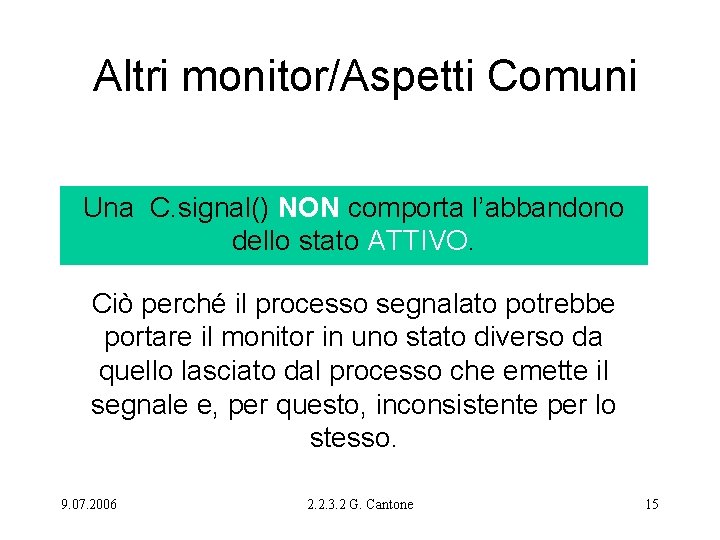 Altri monitor/Aspetti Comuni

Una C.signal() NON comporta l'abbandono dello stato ATTIVO.

Ciò perché il processo segnalato potrebbe portare il monitor in uno stato diverso da quello lasciato dal processo che emette il segnale e, per questo, inconsistente per lo stesso.

9.07.2006 2.2.3.2 G. Cantone 15